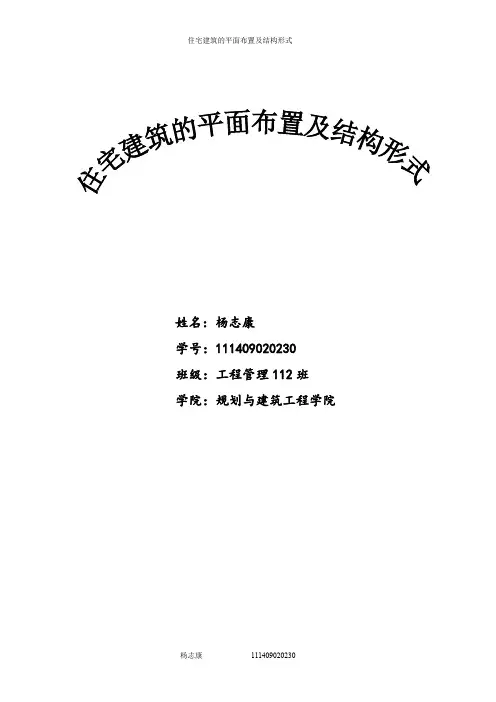 住宅建筑的平面布置及结构形式

住宅建筑的平面布置及结构形式

姓名：杨志康

学号：111409020230

班级：工程管理112班

学院：规划与建筑工程学院

杨志康 111409020230